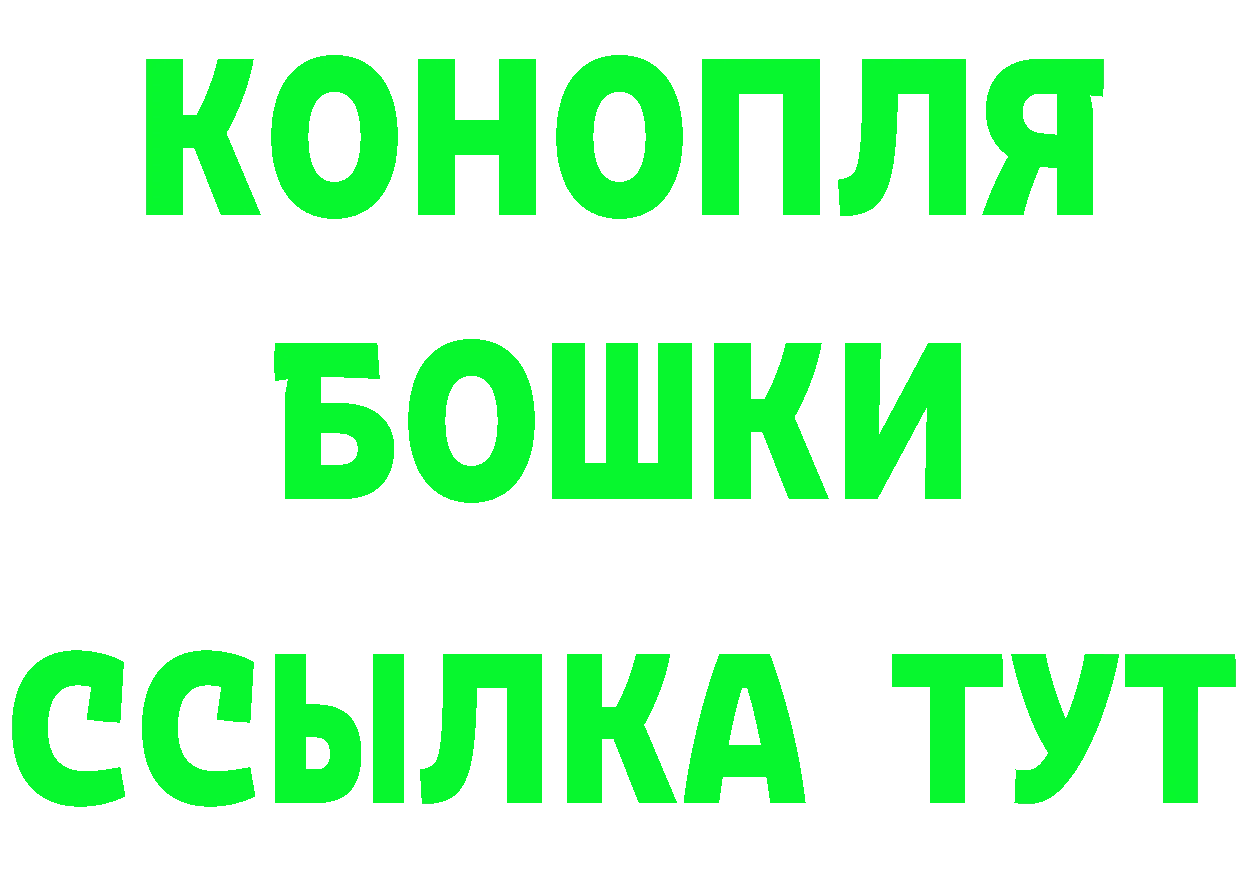 КОНОПЛЯ
БОШКИ
ССЫЛКА ТУТ